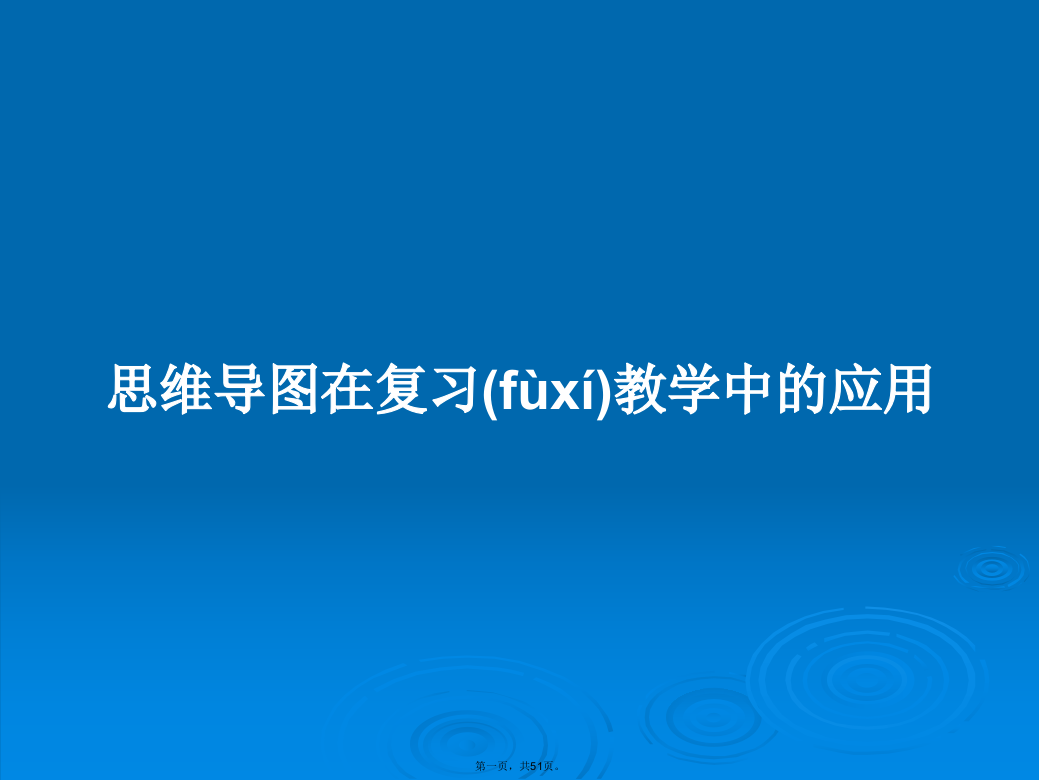 思维导图在复习(fùxí)教学中的应用

第一页，共51页。